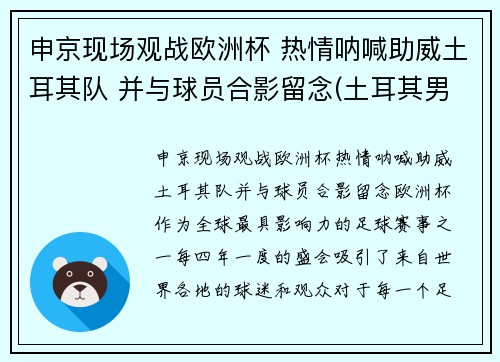 申京现场观战欧洲杯 热情呐喊助威土耳其队 并与球员合影留念(土耳其男

申京现场观战欧洲杯热情呐喊助威土耳其队并与球员合影留念欧洲杯作为全球最具影响力的足球赛事之一每四年一度的盛会吸引了来自世界各地的球迷和观众对于每一个足